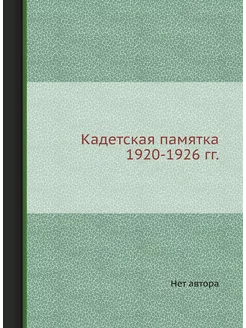 Кадетская памятка
1920-1926 гг.

Нет автора